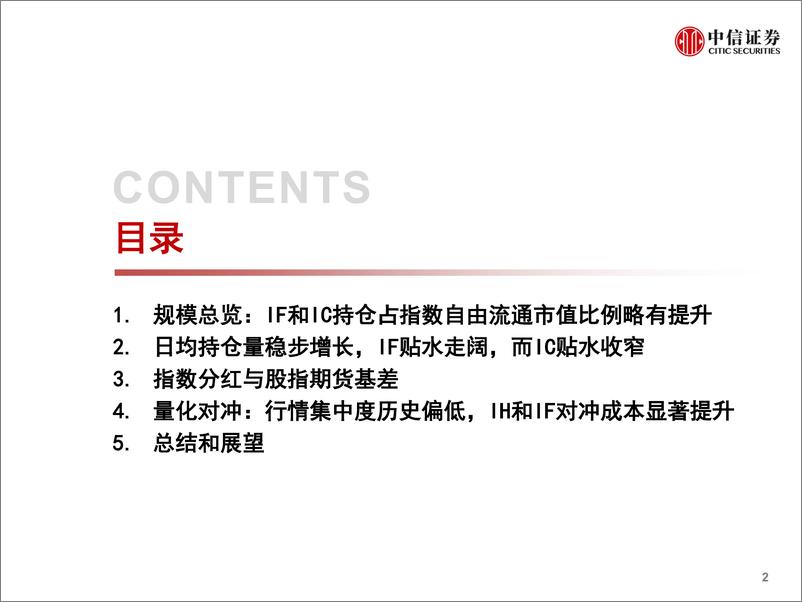 中信证券
CITIC SECURITIES

CONTENTS

目录

1. 规模总览：IF和IC持仓占指数自由流通市值比例略有提升
2. 日均持仓量稳步增长，IF贴水走阔，而IC贴水收窄
3. 指数分红与股指期货基差
4. 量化对冲：行情集中度历史偏低，IH和IF对冲成本显著提升
5. 总结和展望

2